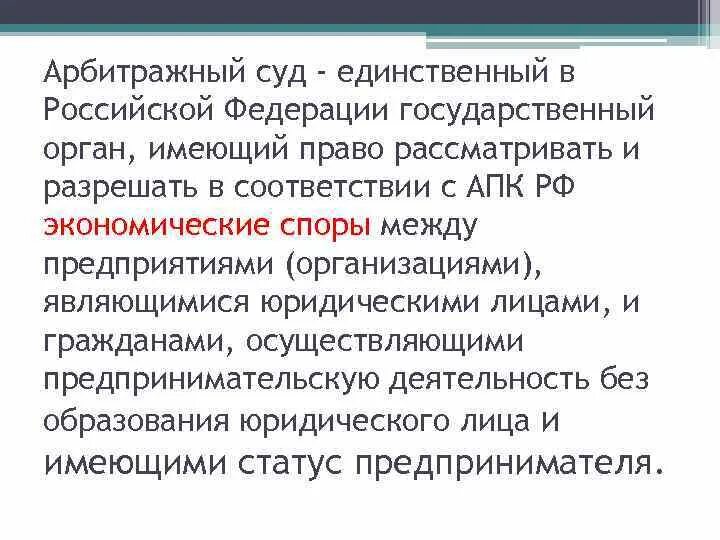 Арбитражный суд - единственный в Российской Федерации государственный орган, имеющий право рассматривать и разрешать в соответствии с АПК РФ экономические споры между предприятиями (организациями), являющимися юридическими лицами, и гражданами, осуществляющими предпринимательскую деятельность без образования юридического лица и имеющими статус предпринимателя.